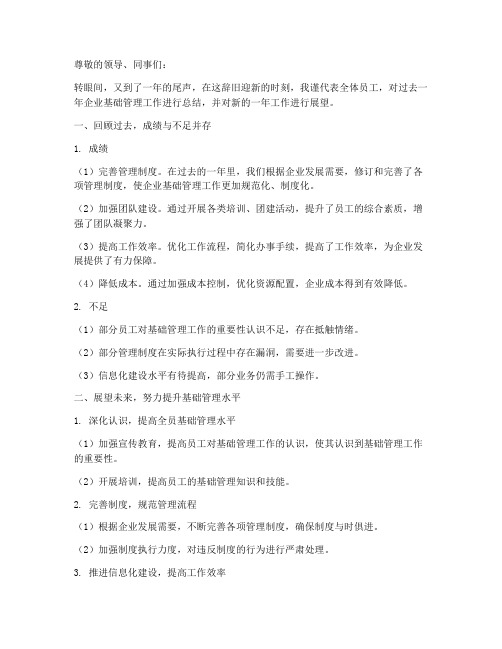 尊敬的领导、同事们：

转眼间，又到了一年的尾声，在这辞旧迎新的时刻，我谨代表全体员工，对过去一年企业基础管理工作进行总结，并对新的一年工作进行展望。

一、回顾过去，成绩与不足并存

1. 成绩

（1）完善管理制度。在过去的一年里，我们根据企业发展需要，修订和完善了各项管理制度，使企业基础管理工作更加规范化、制度化。

（2）加强团队建设。通过开展各类培训、团建活动，提升了员工的综合素质，增强了团队凝聚力。

（3）提高工作效率。优化工作流程，简化办事手续，提高了工作效率，为企业发展提供了有力保障。

（4）降低成本。通过加强成本控制，优化资源配置，企业成本得到有效降低。

2. 不足

（1）部分员工对基础管理工作的重要性认识不足，存在抵触情绪。

（2）部分管理制度在实际执行过程中存在漏洞，需要进一步改进。

（3）信息化建设水平有待提高，部分业务仍需手工操作。

二、展望未来，努力提升基础管理水平

1. 深化认识，提高全员基础管理水平

（1）加强宣传教育，提高员工对基础管理工作的认识，使其认识到基础管理工作的重要性。

（2）开展培训，提高员工的基础管理知识和技能。

2. 完善制度，规范管理流程

（1）根据企业发展需要，不断完善各项管理制度，确保制度与时俱进。

（2）加强制度执行力度，对违反制度的行为进行严肃处理。

3. 推进信息化建设，提高工作效率